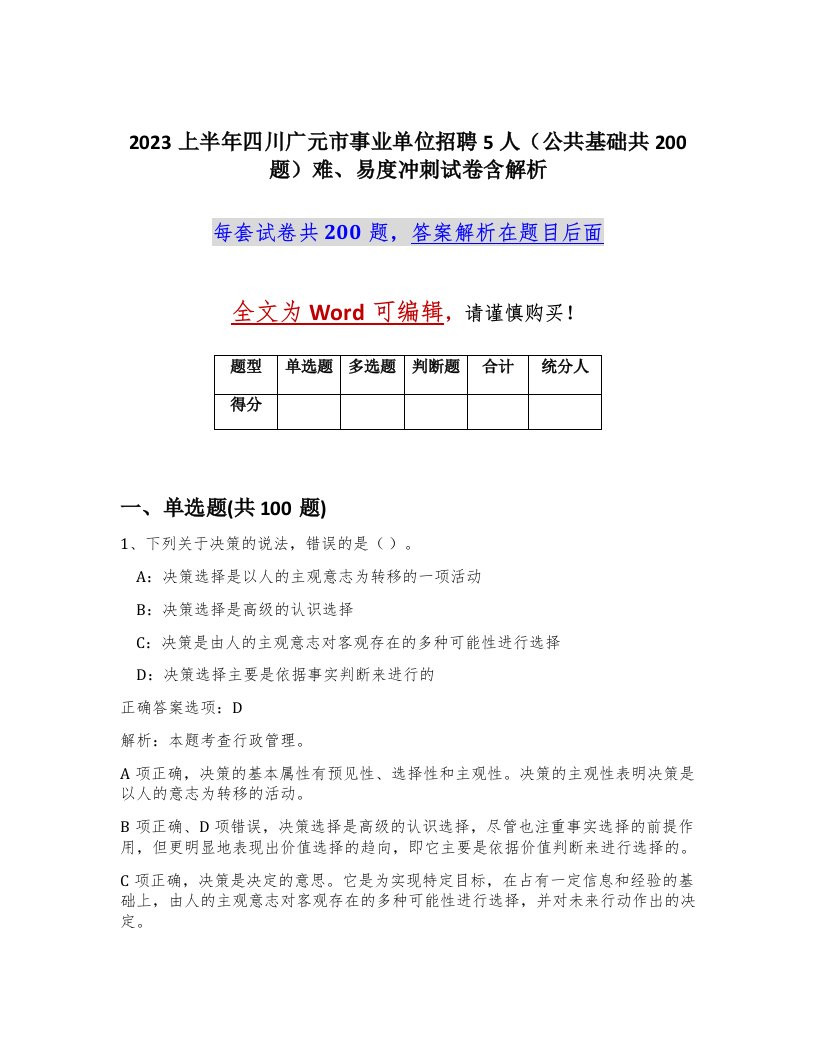 2023 上半年四川广元市事业单位招聘 5 人（公共基础共 200 题）难、易度冲刺试卷含解析

每套试卷共 200 题，答案解析在题目后面

全文为 Word 可编辑，请谨慎购买！

| 题型 | 单选题 | 多选题 | 判断题 | 合计 | 统分人 |
|---|---|---|---|---|---|
| 得分 | | | | | |

一、单选题(共 100 题)

1、下列关于决策的说法，错误的是（ ）。

A：决策选择是以人的主观意志为转移的一项活动

B：决策选择是高级的认识选择

C：决策是由人的主观意志对客观存在的多种可能性进行选择

D：决策选择主要是依据事实判断来进行的

正确答案选项：D

解析：本题考查行政管理。

A 项正确，决策的基本属性有预见性、选择性和主观性。决策的主观性表明决策是以人的意志为转移的活动。

B 项正确、D 项错误，决策选择是高级的认识选择，尽管也注重事实选择的前提作用，但更明显地表现出价值选择的趋向，即它主要是依据价值判断来进行选择的。

C 项正确，决策是决定的意思。它是为实现特定目标，在占有一定信息和经验的基础上，由人的主观意志对客观存在的多种可能性进行选择，并对未来行动作出的决定。